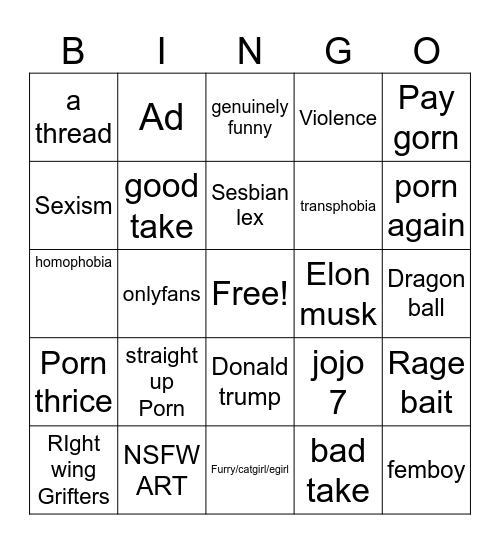 | B | I | N | G | O |
|---|---|---|---|---|
| a thread | Ad | genuinely funny | Violence | Pay gorn |
| Sexism | good take | Sesbian lex | transphobia | porn again |
| homophobia | onlyfans | Free! | Elon musk | Dragon ball |
| Porn thrice | straight up Porn | Donald trump | jojo 7 | Rage bait |
| RIght wing Grifters | NSFW ART | Furry/catgirl/egirl | bad take | femboy |